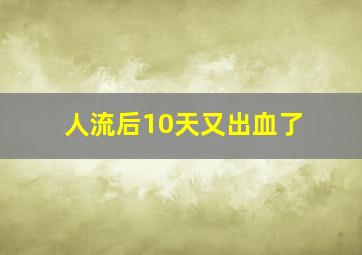 人流后10天又出血了